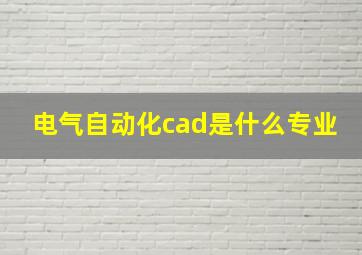 电气自动化cad是什么专业